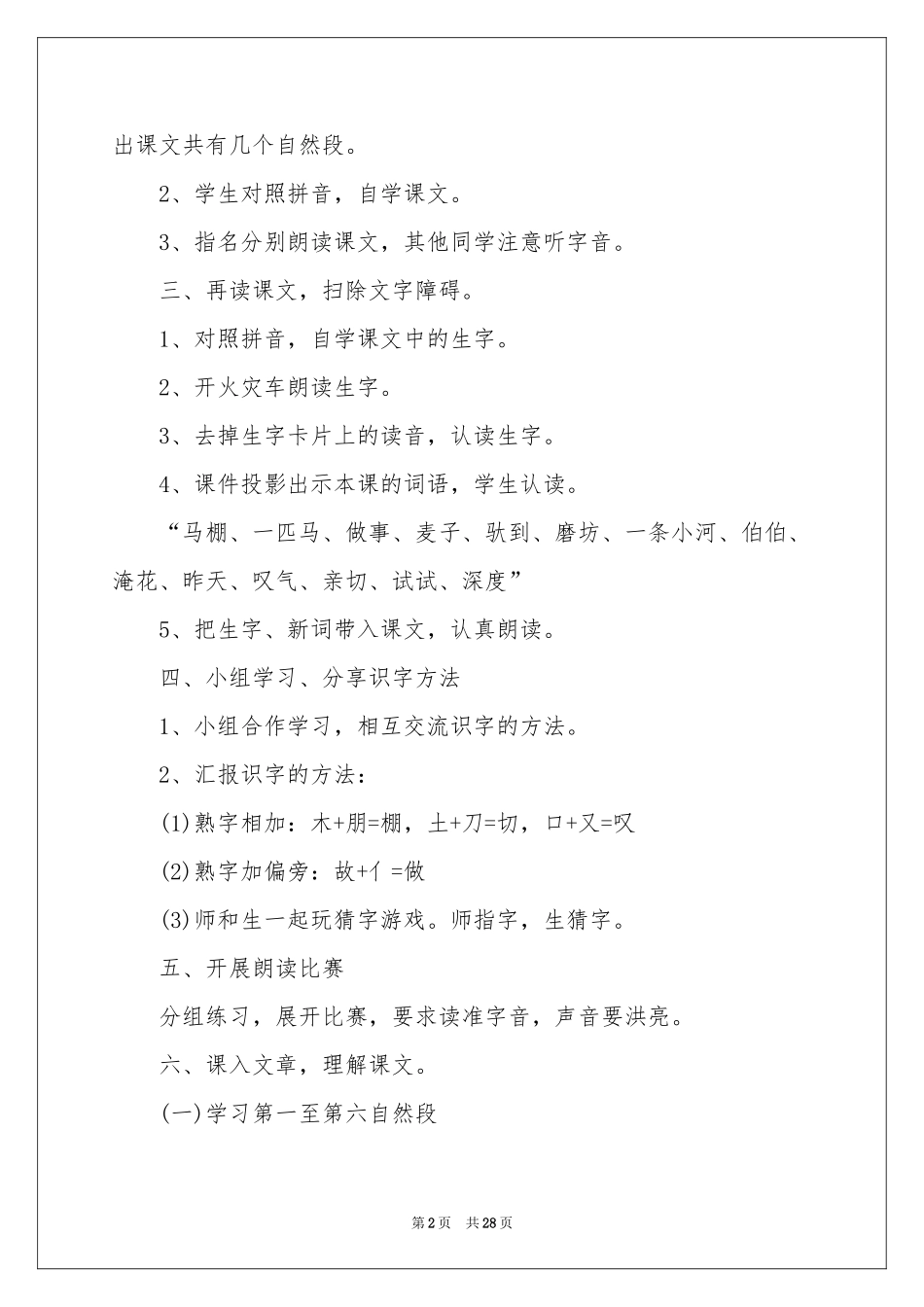 出课文共有几个自然段。

2、学生对照拼音，自学课文。

3、指名分别朗读课文，其他同学注意听字音。

三、再读课文，扫除文字障碍。

1、对照拼音，自学课文中的生字。

2、开火灾车朗读生字。

3、去掉生字卡片上的读音，认读生字。

4、课件投影出示本课的词语，学生认读。

“马棚、一匹马、做事、麦子、驮到、磨坊、一条小河、伯伯、淹花、昨天、叹气、亲切、试试、深度”

5、把生字、新词带入课文，认真朗读。

四、小组学习、分享识字方法

1、小组合作学习，相互交流识字的方法。

2、汇报识字的方法：

(1)熟字相加：木+朋=棚，土+刀=切，口+又=叹

(2)熟字加偏旁：故+亻=做

(3)师和生一起玩猜字游戏。师指字，生猜字。

五、开展朗读比赛

分组练习，展开比赛，要求读准字音，声音要洪亮。

六、课入文章，理解课文。

(一)学习第一至第六自然段

第2页 共28页